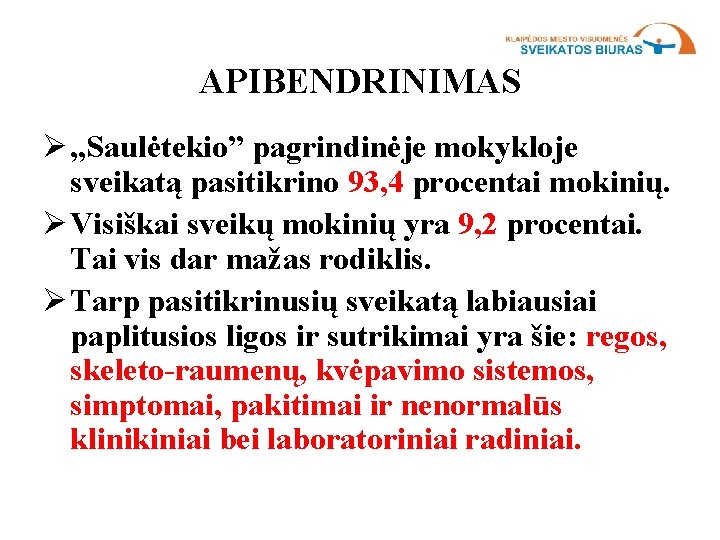 KLAIPĖDOS MIESTO VISUOMENĖS SVEIKATOS BIURAS

APIBENDRINIMAS

➢ „Saulėtekio” pagrindinėje mokykloje sveikatą pasitikrino 93,4 procentai mokinių.

➢ Visiškai sveikų mokinių yra 9,2 procentai. Tai vis dar mažas rodiklis.

➢ Tarp pasitikrinusių sveikatą labiausiai paplitusios ligos ir sutrikimai yra šie: regos, skeleto-raumenų, kvėpavimo sistemos, simptomai, pakitimai ir nenormalūs klinikiniai bei laboratoriniai radiniai.